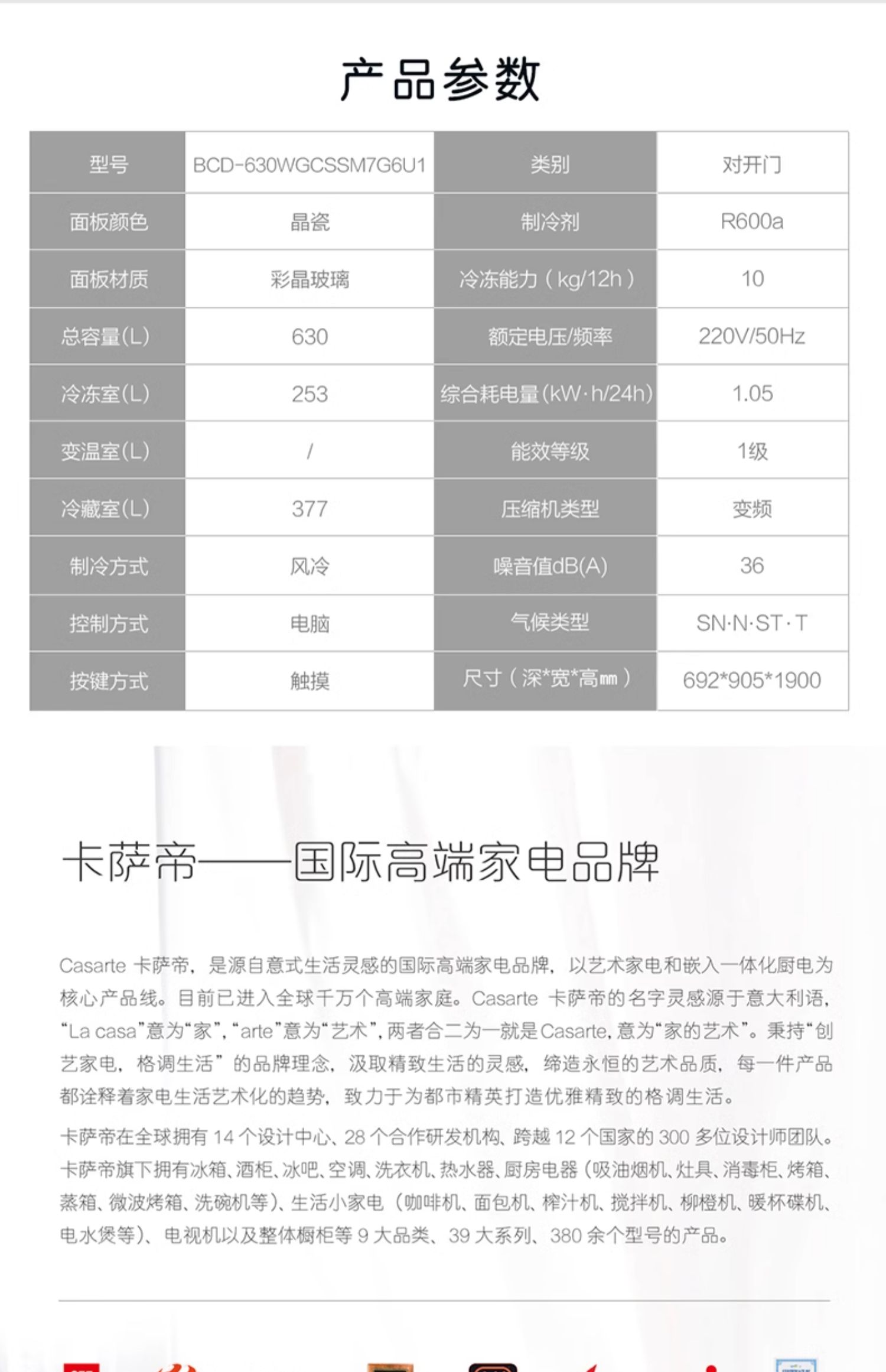 产品参数

| 型号 | BCD-630WGCSSM7G6U1 | 类别 | 对开门 |
|---|---|---|---|
| 面板颜色 | 晶瓷 | 制冷剂 | R600a |
| 面板材质 | 彩晶玻璃 | 冷冻能力（kg/12h） | 10 |
| 总容量(L) | 630 | 额定电压/频率 | 220V/50Hz |
| 冷冻室(L) | 253 | 综合耗电量(kW·h/24h) | 1.05 |
| 变温室(L) | / | 能效等级 | 1级 |
| 冷藏室(L) | 377 | 压缩机类型 | 变频 |
| 制冷方式 | 风冷 | 噪音值dB(A) | 36 |
| 控制方式 | 电脑 | 气候类型 | SN·N·ST·T |
| 按键方式 | 触摸 | 尺寸（深*宽*高㎜） | 692*905*1900 |

卡萨帝——国际高端家电品牌

Casarte 卡萨帝，是源自意式生活灵感的国际高端家电品牌，以艺术家电和嵌入一体化厨电为核心产品线。目前已进入全球千万个高端家庭。Casarte 卡萨帝的名字灵感源于意大利语，“La casa”意为“家”，“arte”意为“艺术”，两者合二为一就是Casarte，意为“家的艺术”。秉持“创艺家电，格调生活”的品牌理念，汲取精致生活的灵感，缔造永恒的艺术品质，每一件产品都诠释着家电生活艺术化的趋势，致力于为都市精英打造优雅精致的格调生活。

卡萨帝在全球拥有 14 个设计中心、28 个合作研发机构、跨越 12 个国家的 300 多位设计师团队。卡萨帝旗下拥有冰箱、酒柜、冰吧、空调、洗衣机、热水器、厨房电器（吸油烟机、灶具、消毒柜、烤箱、蒸箱、微波烤箱、洗碗机等）、生活小家电（咖啡机、面包机、榨汁机、搅拌机、柳橙机、暖杯碟机、电水煲等）、电视机以及整体橱柜等 9 大品类、39 大系列、380 余个型号的产品。